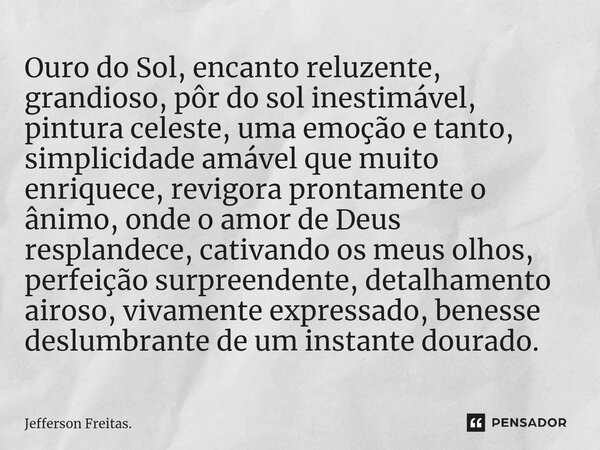 Ouro do Sol, encanto reluzente, grandioso, pôr do sol inestimável, pintura celeste, uma emoção e tanto, simplicidade amável que muito enriquece, revigora prontamente o ânimo, onde o amor de Deus resplandece, cativando os meus olhos, perfeição surpreendente, detalhamento airoso, vivamente expressado, benesse deslumbrante de um instante dourado.

Jefferson Freitas.

PENSADOR